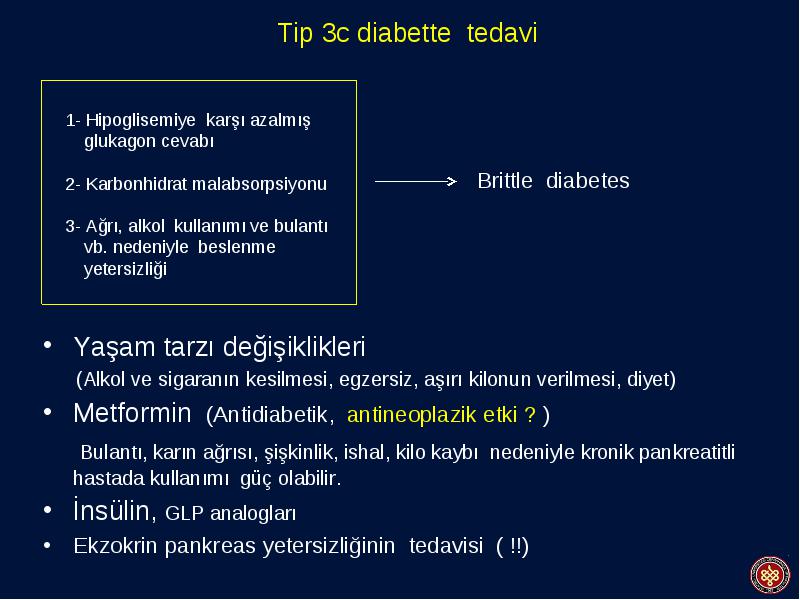 Tip 3c diabette tedavi

1- Hipoglisemiye karşı azalmış glukagon cevabı

2- Karbonhidrat malabsorpsiyonu

3- Ağrı, alkol kullanımı ve bulantı vb. nedeniyle beslenme yetersizliği

Brittle diabetes

• Yaşam tarzı değişiklikleri
(Alkol ve sigaranın kesilmesi, egzersiz, aşırı kilonun verilmesi, diyet)

• Metformin (Antidiabetik, antineoplazik etki ? )

Bulantı, karın ağrısı, şişkinlik, ishal, kilo kaybı nedeniyle kronik pankreatitli hastada kullanımı güç olabilir.

• İnsülin, GLP analogları

• Ekzokrin pankreas yetersizliğinin tedavisi ( !!)